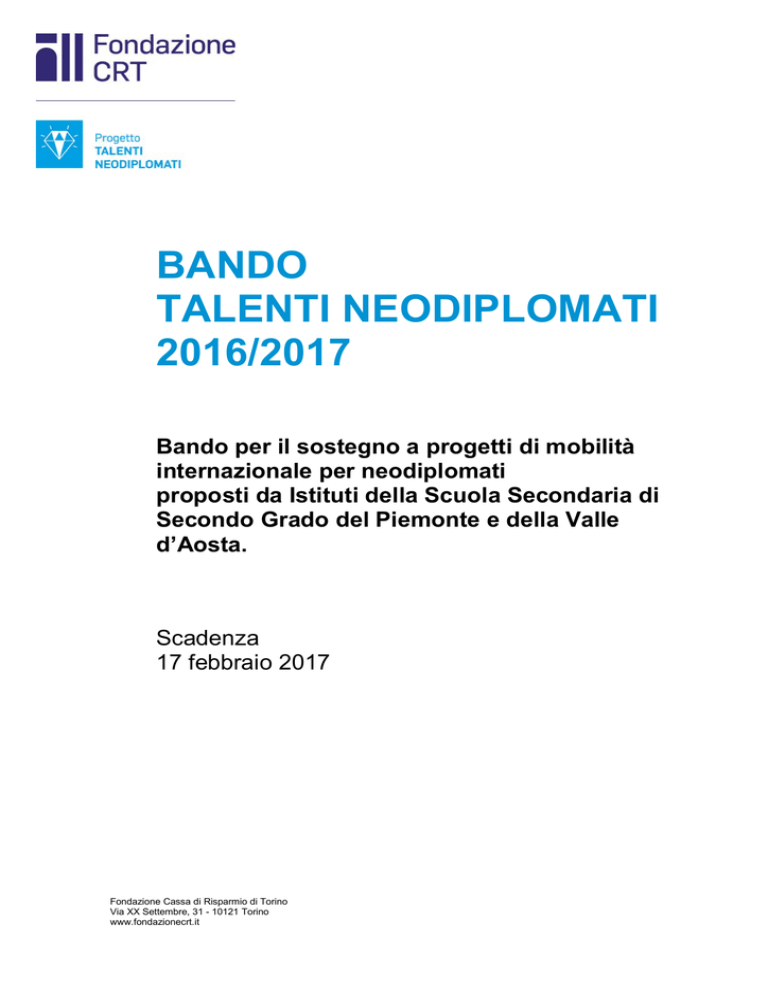 Fondazione CRT

Progetto
TALENTI
NEODIPLOMATI

BANDO
TALENTI NEODIPLOMATI
2016/2017

Bando per il sostegno a progetti di mobilità internazionale per neodiplomati
proposti da Istituti della Scuola Secondaria di Secondo Grado del Piemonte e della Valle d'Aosta.

Scadenza
17 febbraio 2017

Fondazione Cassa di Risparmio di Torino
Via XX Settembre, 31 - 10121 Torino
www.fondazionecrt.it